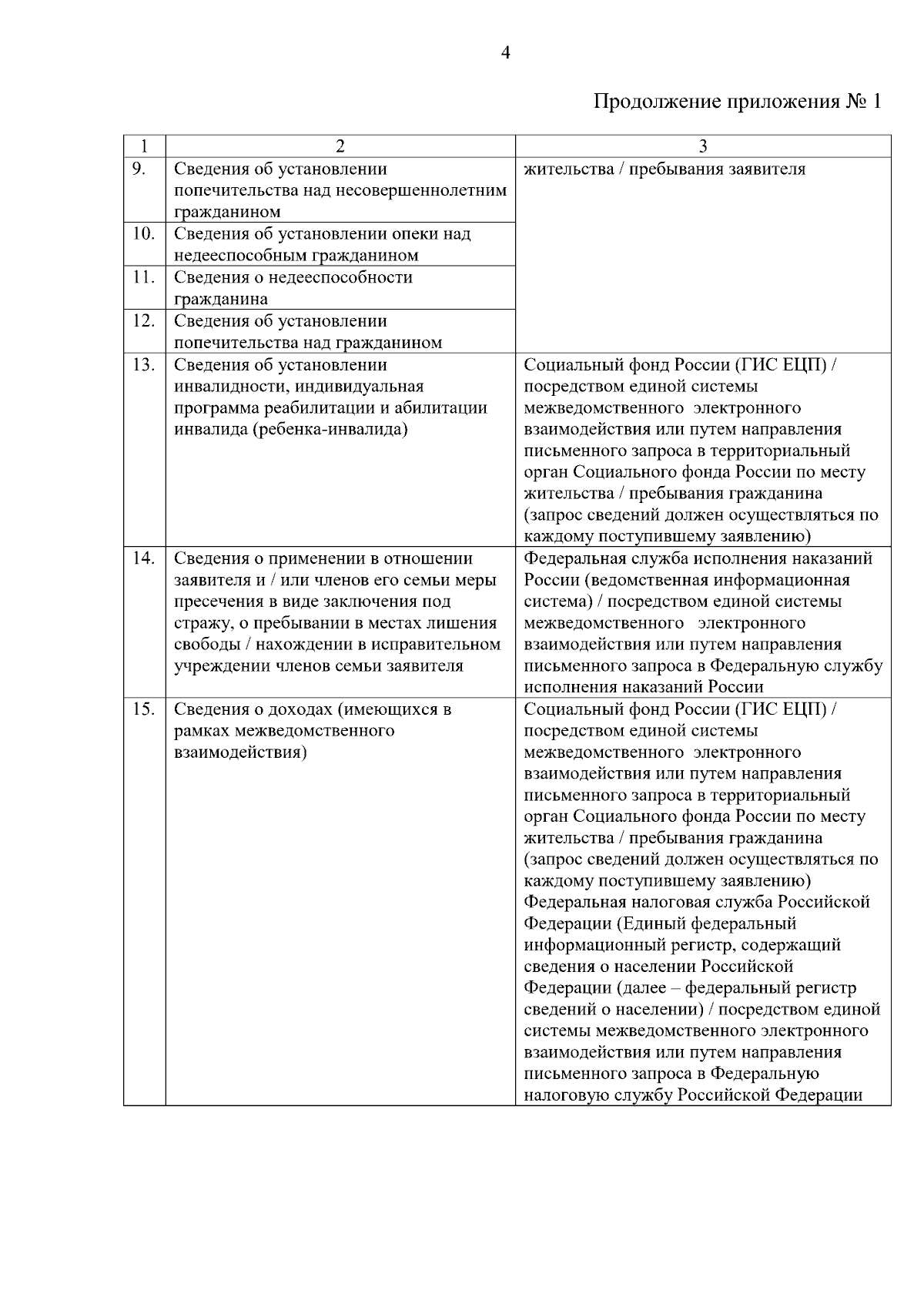 4

Продолжение приложения № 1

| 1 | 2 | 3 |
|---|---|---|
| 9. | Сведения об установлении попечительства над несовершеннолетним гражданином | жительства / пребывания заявителя |
| 10. | Сведения об установлении опеки над недееспособным гражданином | |
| 11. | Сведения о недееспособности гражданина | |
| 12. | Сведения об установлении попечительства над гражданином | |
| 13. | Сведения об установлении инвалидности, индивидуальная программа реабилитации и абилитации инвалида (ребенка-инвалида) | Социальный фонд России (ГИС ЕЦП) / посредством единой системы межведомственного электронного взаимодействия или путем направления письменного запроса в территориальный орган Социального фонда России по месту жительства / пребывания гражданина (запрос сведений должен осуществляться по каждому поступившему заявлению) |
| 14. | Сведения о применении в отношении заявителя и / или членов его семьи меры пресечения в виде заключения под стражу, о пребывании в местах лишения свободы / нахождении в исправительном учреждении членов семьи заявителя | Федеральная служба исполнения наказаний России (ведомственная информационная система) / посредством единой системы межведомственного электронного взаимодействия или путем направления письменного запроса в Федеральную службу исполнения наказаний России |
| 15. | Сведения о доходах (имеющихся в рамках межведомственного взаимодействия) | Социальный фонд России (ГИС ЕЦП) / посредством единой системы межведомственного электронного взаимодействия или путем направления письменного запроса в территориальный орган Социального фонда России по месту жительства / пребывания гражданина (запрос сведений должен осуществляться по каждому поступившему заявлению) Федеральная налоговая служба Российской Федерации (Единый федеральный информационный регистр, содержащий сведения о населении Российской Федерации (далее – федеральный регистр сведений о населении) / посредством единой системы межведомственного электронного взаимодействия или путем направления письменного запроса в Федеральную налоговую службу Российской Федерации |